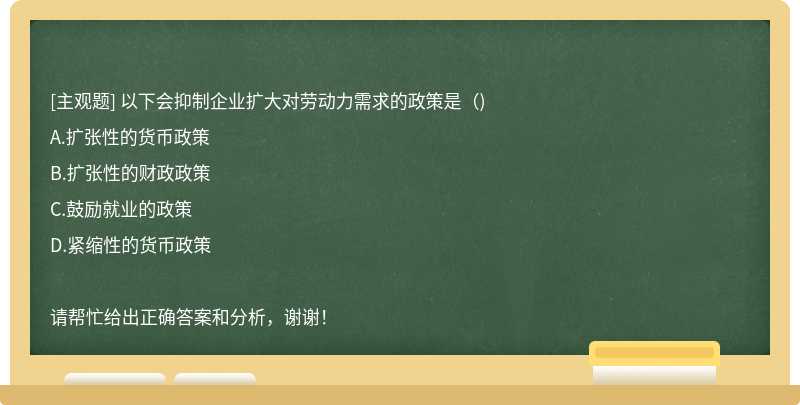 [主观题] 以下会抑制企业扩大对劳动力需求的政策是（）

A.扩张性的货币政策

B.扩张性的财政政策

C.鼓励就业的政策

D.紧缩性的货币政策

请帮忙给出正确答案和分析，谢谢！